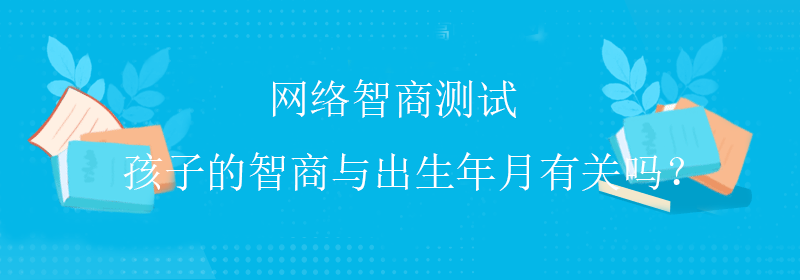 网络智商测试

孩子的智商与出生年月有关吗？